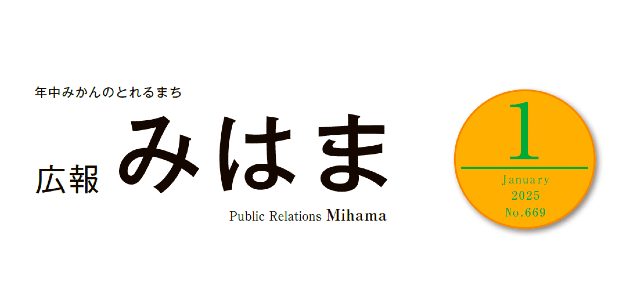 年中みかんのとれるまち

広報 みはま

Public Relations Mihama

1

January
2025
No.669